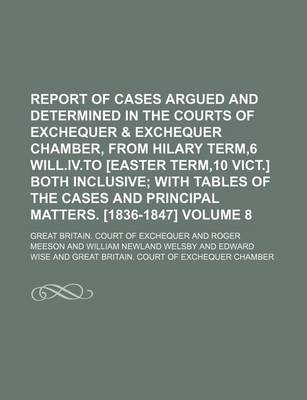 REPORT OF CASES ARGUED AND DETERMINED IN THE COURTS OF EXCHEQUER & EXCHEQUER CHAMBER, FROM HILARY TERM,6 WILL.IV.TO [EASTER TERM,10 VICT.] BOTH INCLUSIVE; WITH TABLES OF THE CASES AND PRINCIPAL MATTERS. [1836-1847] VOLUME 8

GREAT BRITAIN. COURT OF EXCHEQUER AND ROGER MEESON AND WILLIAM NEWLAND WELSBY AND EDWARD WISE AND GREAT BRITAIN. COURT OF EXCHEQUER CHAMBER